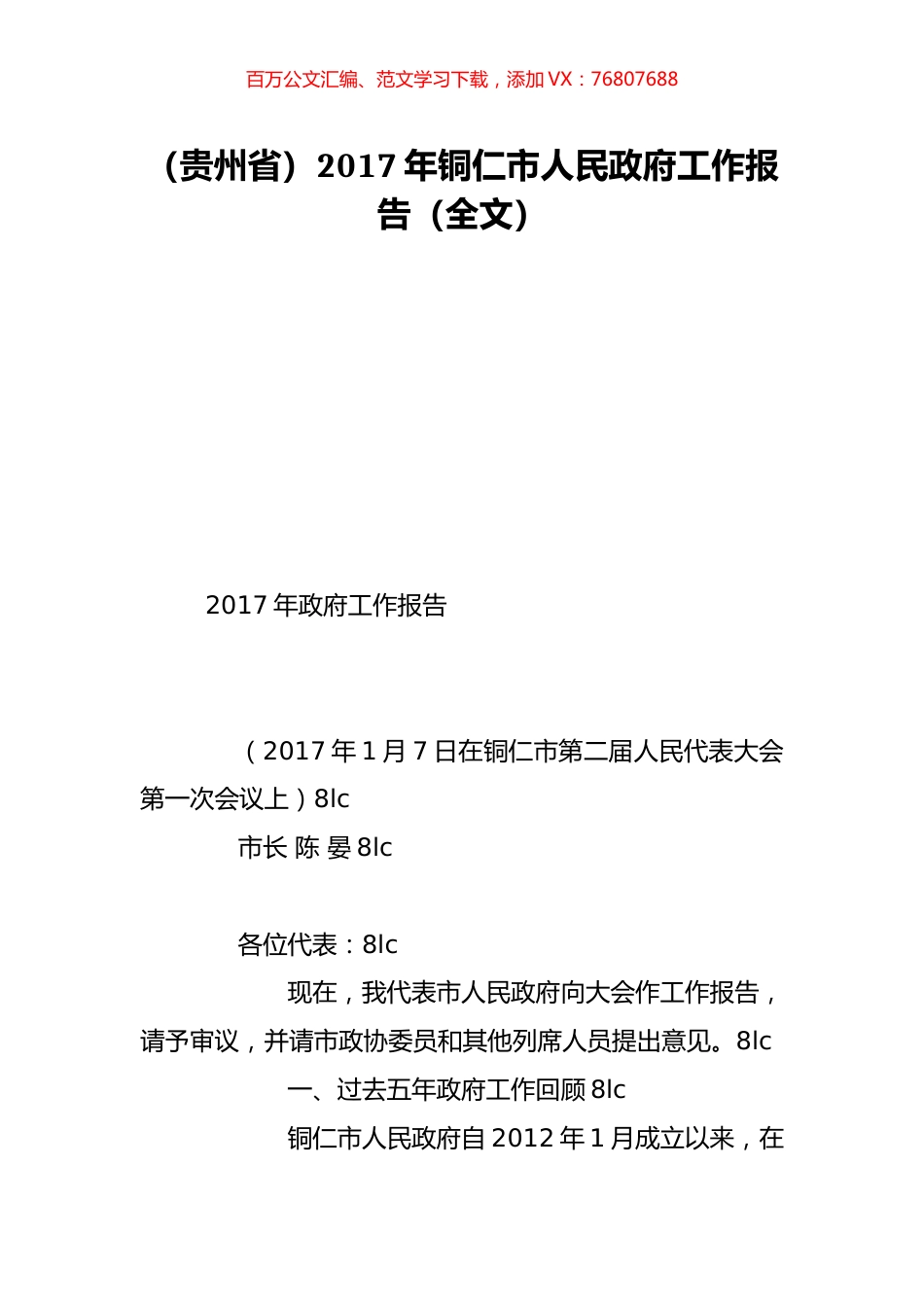 百万公文汇编、范文学习下载，添加 VX：76807688

（贵州省）2017 年铜仁市人民政府工作报告（全文）

2017 年政府工作报告

（2017 年 1 月 7 日在铜仁市第二届人民代表大会第一次会议上）8lc

市长 陈 晏 8lc

各位代表：8lc

现在，我代表市人民政府向大会作工作报告，请予审议，并请市政协委员和其他列席人员提出意见。8lc

一、过去五年政府工作回顾 8lc

铜仁市人民政府自 2012 年 1 月成立以来，在